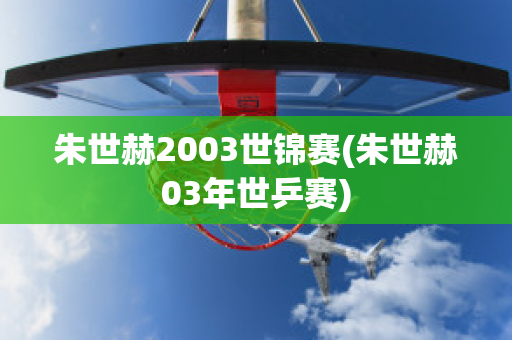 朱世赫2003世锦赛(朱世赫03年世乒赛)